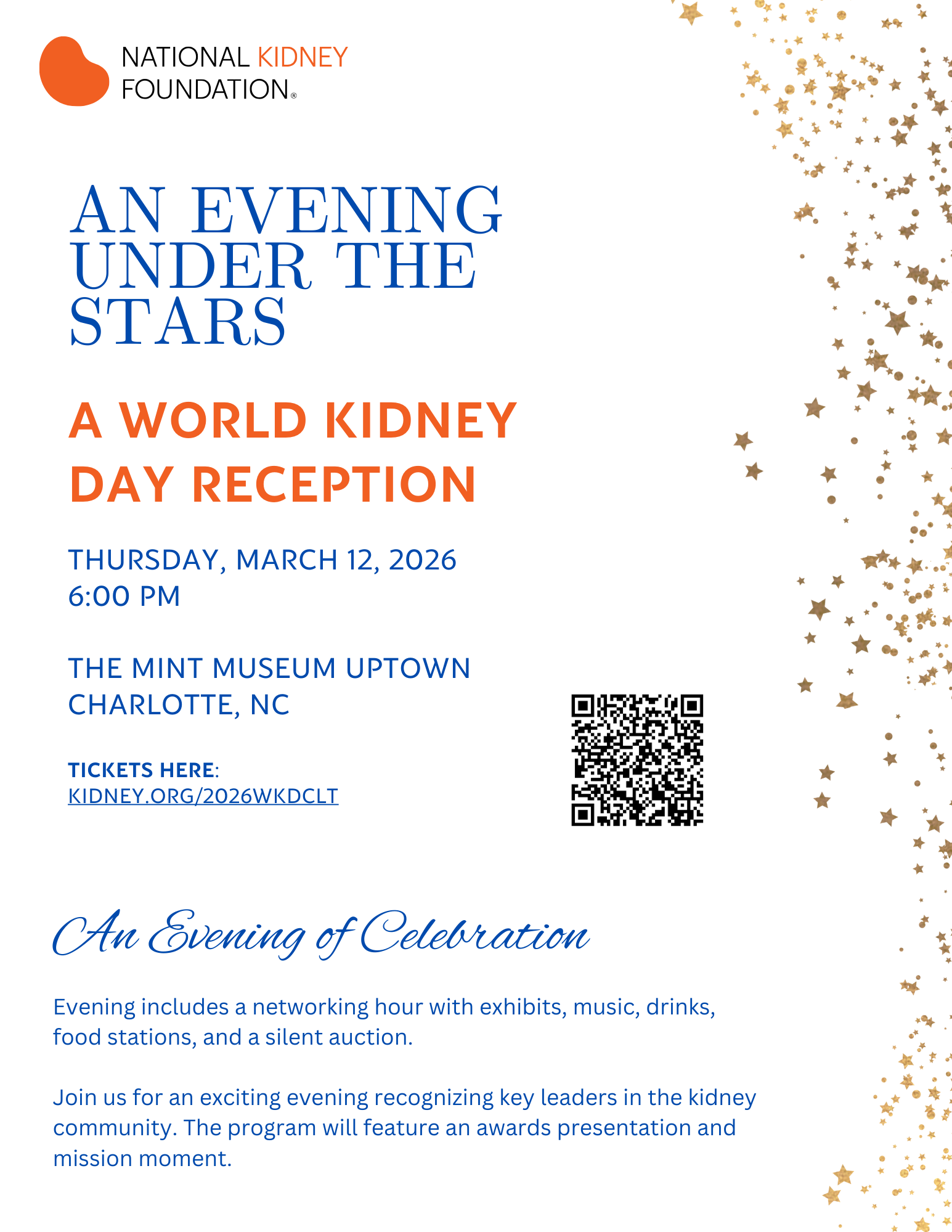 NATIONAL KIDNEY
FOUNDATION®

AN EVENING
UNDER THE
STARS

A WORLD KIDNEY
DAY RECEPTION

THURSDAY, MARCH 12, 2026
6:00 PM

THE MINT MUSEUM UPTOWN
CHARLOTTE, NC

TICKETS HERE:
KIDNEY.ORG/2026WKDCLT

An Evening of Celebration

Evening includes a networking hour with exhibits, music, drinks, food stations, and a silent auction.

Join us for an exciting evening recognizing key leaders in the kidney community. The program will feature an awards presentation and mission moment.